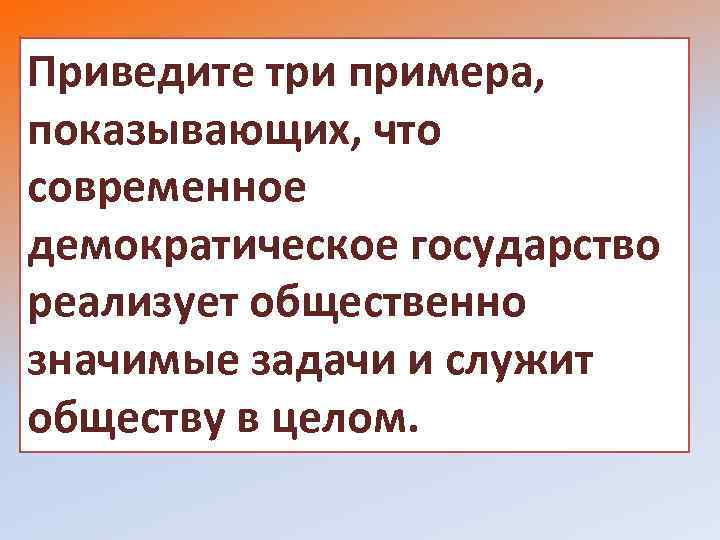 Приведите три примера, показывающих, что современное демократическое государство реализует общественно значимые задачи и служит обществу в целом.